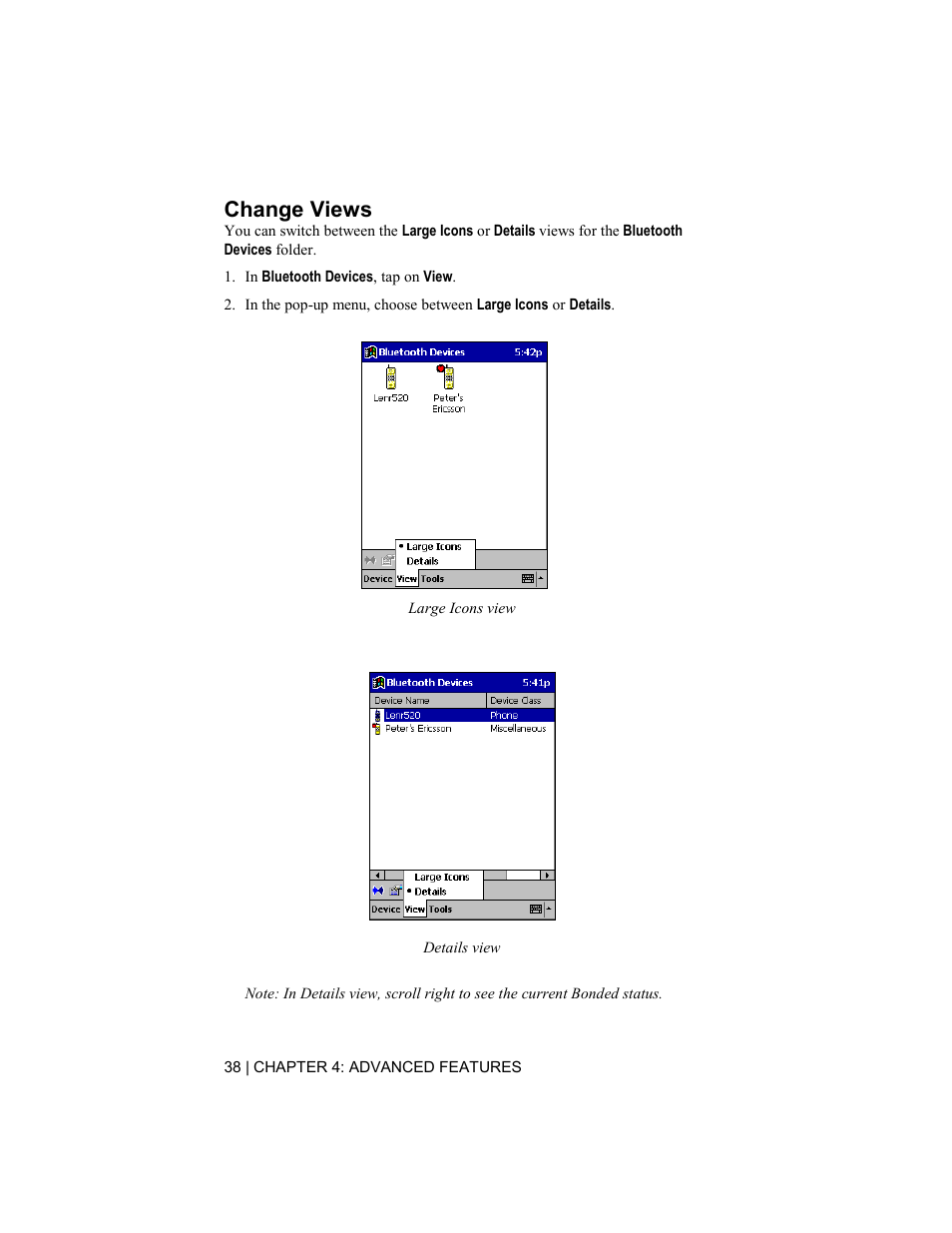 Change Views

You can switch between the Large Icons or Details views for the Bluetooth Devices folder.

1. In Bluetooth Devices, tap on View.

2. In the pop-up menu, choose between Large Icons or Details.

Bluetooth Devices 5:42p

Lenr520

Peter's Ericsson

• Large Icons
Details

Device View Tools

Large Icons view

Bluetooth Devices 5:41p

| Device Name | Device Class |
|---|---|
| Lenr520 | Phone |
| Peter's Ericsson | Miscellaneous |

Large Icons
• Details

Device View Tools

Details view

Note: In Details view, scroll right to see the current Bonded status.

38 | CHAPTER 4: ADVANCED FEATURES